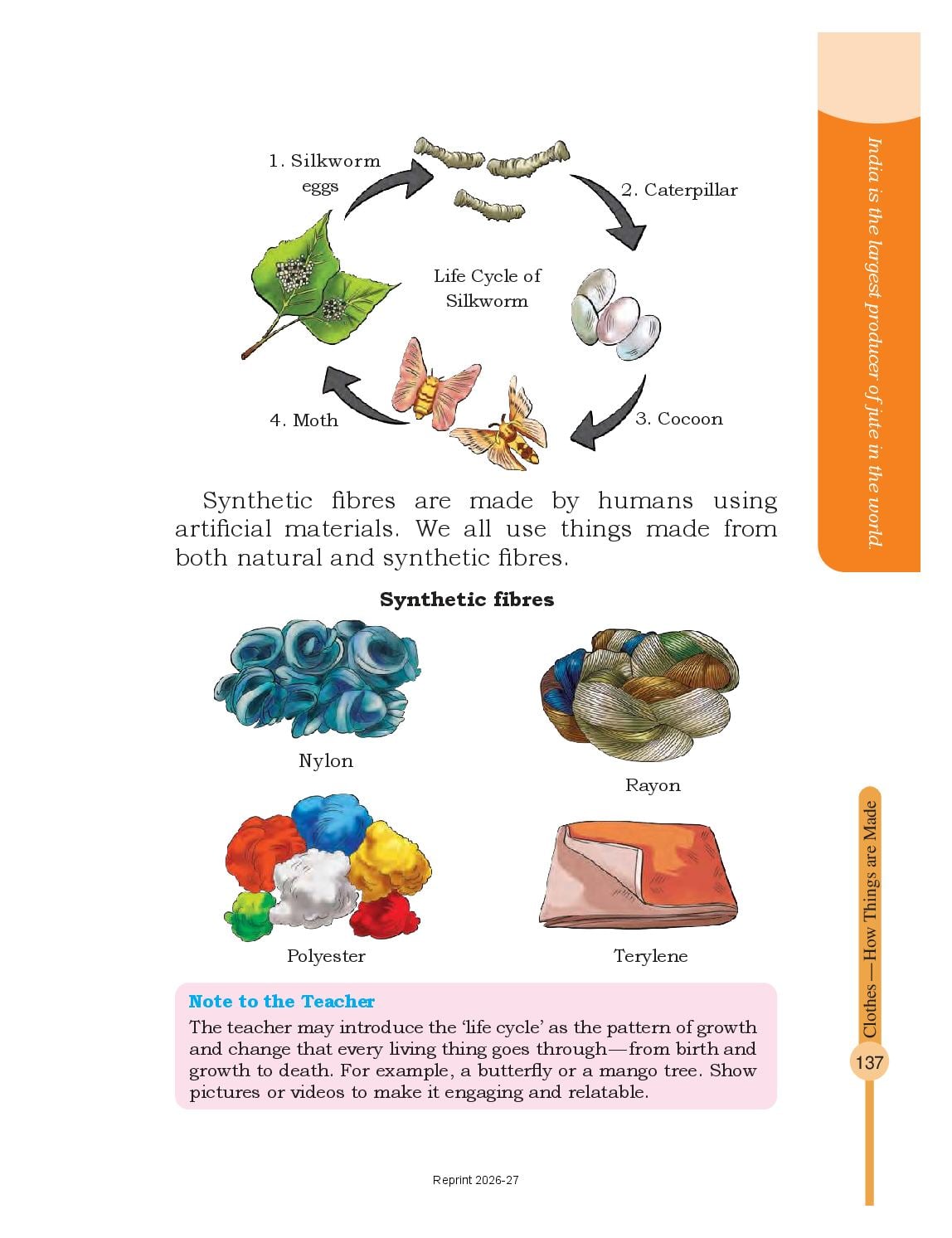 1. Silkworm eggs

2. Caterpillar

Life Cycle of Silkworm

3. Cocoon

4. Moth

India is the largest producer of jute in the world.

Synthetic fibres are made by humans using artificial materials. We all use things made from both natural and synthetic fibres.

Synthetic fibres

Nylon

Rayon

Polyester

Terylene

Note to the Teacher
The teacher may introduce the 'life cycle' as the pattern of growth and change that every living thing goes through—from birth and growth to death. For example, a butterfly or a mango tree. Show pictures or videos to make it engaging and relatable.

Clothes—How Things are Made

137

Reprint 2026-27